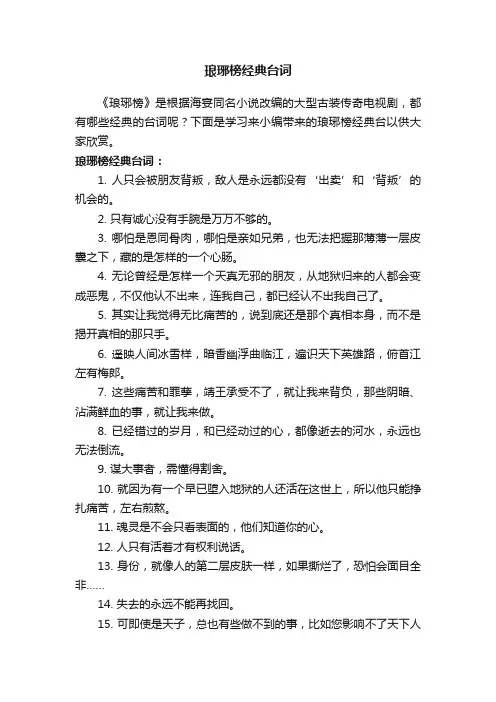 琅琊榜经典台词

《琅琊榜》是根据海宴同名小说改编的大型古装传奇电视剧，都有哪些经典的台词呢？下面是学习来小编带来的琅琊榜经典台以供大家欣赏。

琅琊榜经典台词：

1. 人只会被朋友背叛，敌人是永远都没有‘出卖’和‘背叛’的机会的。

2. 只有诚心没有手腕是万万不够的。

3. 哪怕是恩同骨肉，哪怕是亲如兄弟，也无法把握那薄薄一层皮囊之下，藏的是怎样的一个心肠。

4. 无论曾经是怎样一个天真无邪的朋友，从地狱归来的人都会变成恶鬼，不仅他认不出来，连我自己，都已经认不出我自己了。

5. 其实让我觉得无比痛苦的，说到底还是那个真相本身，而不是揭开真相的那只手。

6. 遥映人间冰雪样，暗香幽浮曲临江，遍识天下英雄路，俯首江左有梅郎。

7. 这些痛苦和罪孽，靖王承受不了，就让我来背负，那些阴暗、沾满鲜血的事，就让我来做。

8. 已经错过的岁月，和已经动过的心，都像逝去的河水，永远也无法倒流。

9. 谋大事者，需懂得割舍。

10. 就因为有一个早已堕入地狱的人还活在这世上，所以他只能挣扎痛苦，左右煎熬。

11. 魂灵是不会只看表面的，他们知道你的心。

12. 人只有活着才有权利说话。

13. 身份，就像人的第二层皮肤一样，如果撕烂了，恐怕会面目全非……

14. 失去的永远不能再找回。

15. 可即使是天子，总也有些做不到的事，比如您影响不了天下人